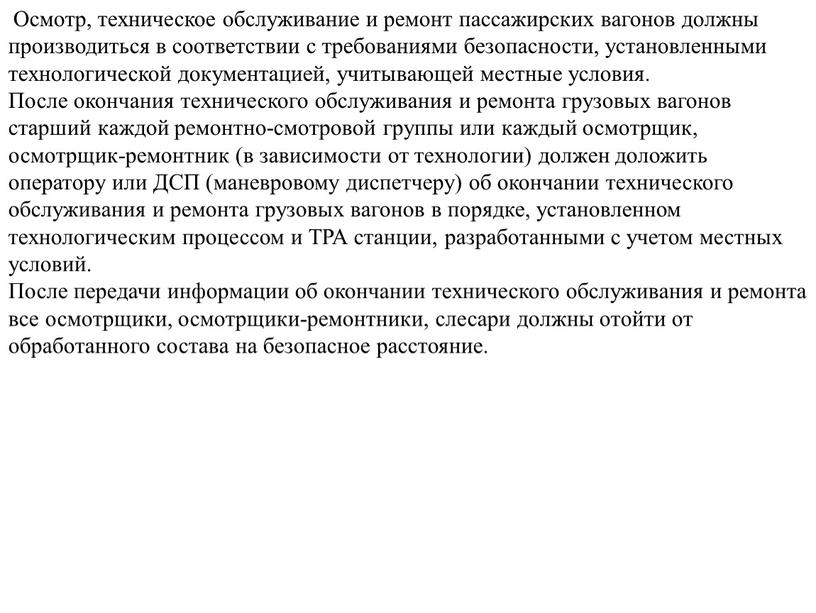 Осмотр, техническое обслуживание и ремонт пассажирских вагонов должны производиться в соответствии с требованиями безопасности, установленными технологической документацией, учитывающей местные условия.
После окончания технического обслуживания и ремонта грузовых вагонов старший каждой ремонтно-смотровой группы или каждый осмотрщик, осмотрщик-ремонтник (в зависимости от технологии) должен доложить оператору или ДСП (маневровому диспетчеру) об окончании технического обслуживания и ремонта грузовых вагонов в порядке, установленном технологическим процессом и ТРА станции, разработанными с учетом местных условий.
После передачи информации об окончании технического обслуживания и ремонта все осмотрщики, осмотрщики-ремонтники, слесари должны отойти от обработанного состава на безопасное расстояние.